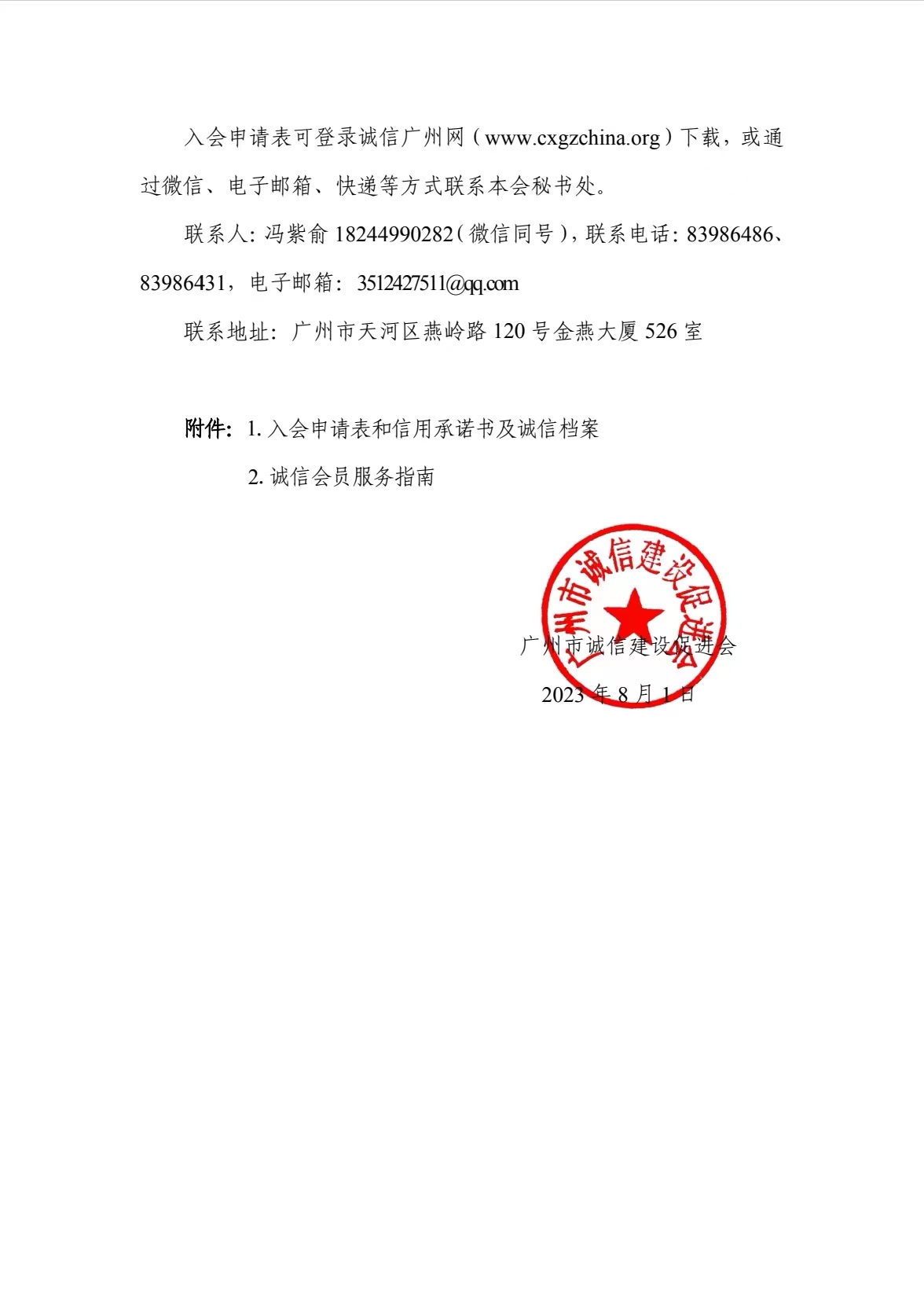 入会申请表可登录诚信广州网（www.cxgzchina.org）下载，或通过微信、电子邮箱、快递等方式联系本会秘书处。

联系人：冯紫俞 18244990282（微信同号），联系电话：83986486、83986431，电子邮箱：3512427511@qq.com

联系地址：广州市天河区燕岭路 120 号金燕大厦 526 室

附件：1. 入会申请表和信用承诺书及诚信档案

2. 诚信会员服务指南

广州市诚信建设促进会

广州市诚信建设促进会

2023 年 8 月 1 日